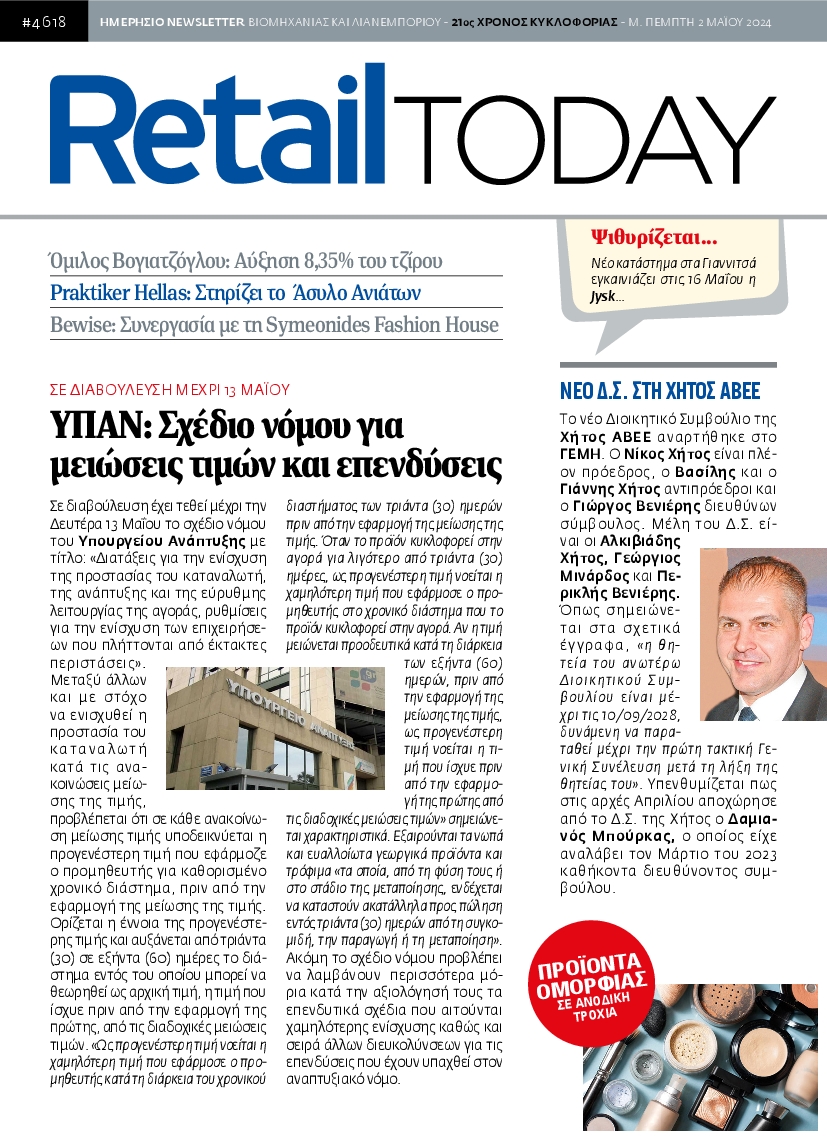 #4618 ΗΜΕΡΗΣΙΟ NEWSLETTER ΒΙΟΜΗΧΑΝΙΑΣ ΚΑΙ ΛΙΑΝΕΜΠΟΡΙΟΥ - 21ος ΧΡΟΝΟΣ ΚΥΚΛΟΦΟΡΙΑΣ - Μ. ΠΕΜΠΤΗ 2 ΜΑΪΟΥ 2024

Retail TODAY

Όμιλος Βογιατζόγλου: Αύξηση 8,35% του τζίρου

Praktiker Hellas: Στηρίζει το Άσυλο Ανιάτων

Bewise: Συνεργασία με τη Symeonides Fashion House

Ψιθυρίζεται...

Νέο κατάστημα στα Γιαννιτσά εγκαινιάζει στις 16 Μαΐου η Jysk...

ΣΕ ΔΙΑΒΟΥΛΕΥΣΗ ΜΕΧΡΙ 13 ΜΑΪΟΥ

ΥΠΑΝ: Σχέδιο νόμου για μειώσεις τιμών και επενδύσεις

Σε διαβούλευση έχει τεθεί μέχρι την Δευτέρα 13 Μαΐου το σχέδιο νόμου του Υπουργείου Ανάπτυξης με τίτλο: «Διατάξεις για την ενίσχυση της προστασίας του καταναλωτή, της ανάπτυξης και της εύρυθμης λειτουργίας της αγοράς, ρυθμίσεις για την ενίσχυση των επιχειρήσεων που πλήττονται από έκτακτες περιστάσεις». Μεταξύ άλλων και με στόχο να ενισχυθεί η προστασία του καταναλωτή κατά τις ανακοινώσεις μείωσης της τιμής, προβλέπεται ότι σε κάθε ανακοίνωση μείωσης τιμής υποδεικνύεται η προγενέστερη τιμή που εφάρμοζε ο προμηθευτής για καθορισμένο χρονικό διάστημα, πριν από την εφαρμογή της μείωσης της τιμής. Ορίζεται η έννοια της προγενέστερης τιμής και αυξάνεται από τριάντα (30) σε εξήντα (60) ημέρες το διάστημα εντός του οποίου μπορεί να θεωρηθεί ως αρχική τιμή, η τιμή που ίσχυε πριν από την εφαρμογή της πρώτης, από τις διαδοχικές μειώσεις τιμών. «Ως προγενέστερη τιμή νοείται η χαμηλότερη τιμή που εφάρμοσε ο προμηθευτής κατά τη διάρκεια του χρονικού διαστήματος των τριάντα (30) ημερών πριν από την εφαρμογή της μείωσης της τιμής. Όταν το προϊόν κυκλοφορεί στην αγορά για λιγότερο από τριάντα (30) ημέρες, ως προγενέστερη τιμή νοείται η χαμηλότερη τιμή που εφάρμοσε ο προμηθευτής στο χρονικό διάστημα που το προϊόν κυκλοφορεί στην αγορά. Αν η τιμή μειώνεται προοδευτικά κατά τη διάρκεια των εξήντα (60) ημερών, πριν από την εφαρμογή της μείωσης της τιμής, ως προγενέστερη τιμή νοείται η τιμή που ίσχυε πριν από την εφαρμογή της πρώτης από τις διαδοχικές μειώσεις τιμών» σημειώνεται χαρακτηριστικά. Εξαιρούνται τα νωπά και ευαλλοίωτα γεωργικά προϊόντα και τρόφιμα «τα οποία, από τη φύση τους ή στο στάδιο της μεταποίησης, ενδέχεται να καταστούν ακατάλληλα προς πώληση εντός τριάντα (30) ημερών από τη συγκομιδή, την παραγωγή ή τη μεταποίηση». Ακόμη το σχέδιο νόμου προβλέπει να λαμβάνουν περισσότερα μόρια κατά την αξιολόγησή τους τα επενδυτικά σχέδια που αιτούνται χαμηλότερης ενίσχυσης καθώς και σειρά άλλων διευκολύνσεων για τις επενδύσεις που έχουν υπαχθεί στον αναπτυξιακό νόμο.

ΥΠΟΥΡΓΕΙΟ ΑΝΑΠΤΥΞΗΣ

ΝΕΟ Δ.Σ. ΣΤΗ ΧΗΤΟΣ ΑΒΕΕ

Το νέο Διοικητικό Συμβούλιο της Χήτος ΑΒΕΕ αναρτήθηκε στο ΓΕΜΗ. Ο Νίκος Χήτος είναι πλέον πρόεδρος, ο Βασίλης και ο Γιάννης Χήτος αντιπρόεδροι και ο Γιώργος Βενιέρης διευθύνων σύμβουλος. Μέλη του Δ.Σ. είναι οι Αλκιβιάδης Χήτος, Γεώργιος Μινάρδος και Περικλής Βενιέρης. Όπως σημειώνεται στα σχετικά έγγραφα, «η θητεία του ανωτέρω Διοικητικού Συμβουλίου είναι μέχρι τις 10/09/2028, δυνάμενη να παραταθεί μέχρι την πρώτη τακτική Γενική Συνέλευση μετά τη λήξη της θητείας του». Υπενθυμίζεται πως στις αρχές Απριλίου αποχώρησε από το Δ.Σ. της Χήτος ο Δαμιανός Μπούρκας, ο οποίος είχε αναλάβει τον Μάρτιο του 2023 καθήκοντα διευθύνοντος συμβούλου.

ΠΡΟΪΟΝΤΑ ΟΜΟΡΦΙΑΣ ΣΕ ΑΝΟΔΙΚΗ ΤΡΟΧΙΑ